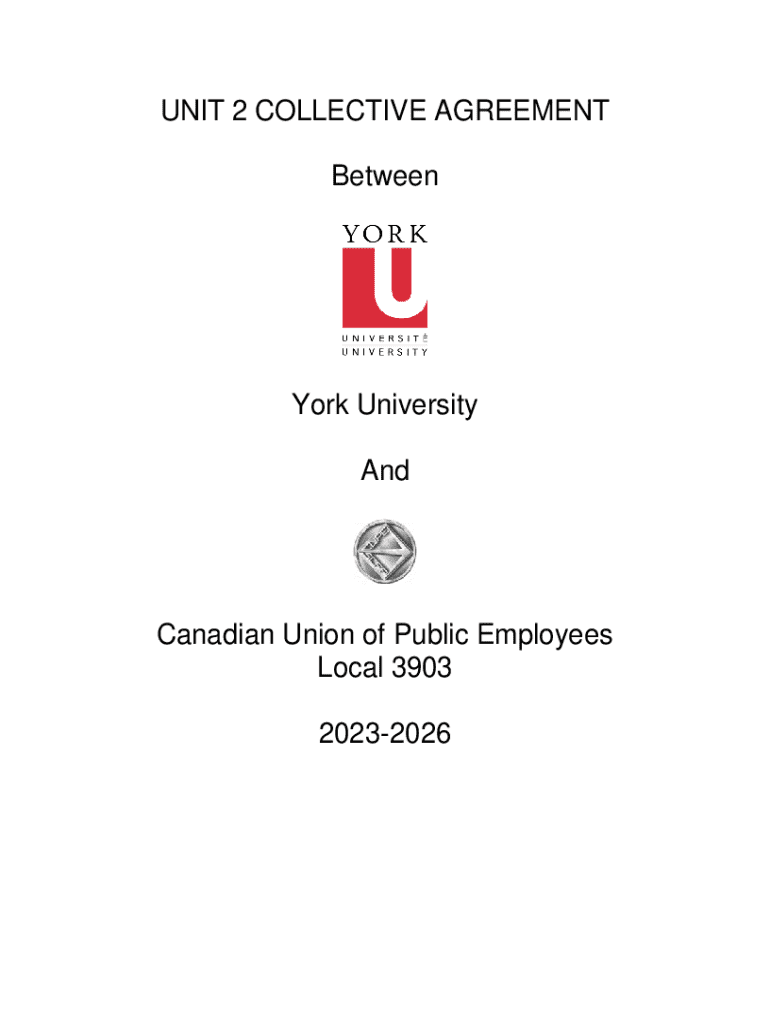 UNIT 2 COLLECTIVE AGREEMENT

Between

YORK
U
UNIVERSITÉ
UNIVERSITY

York University

And

Canadian Union of Public Employees
Local 3903

2023-2026